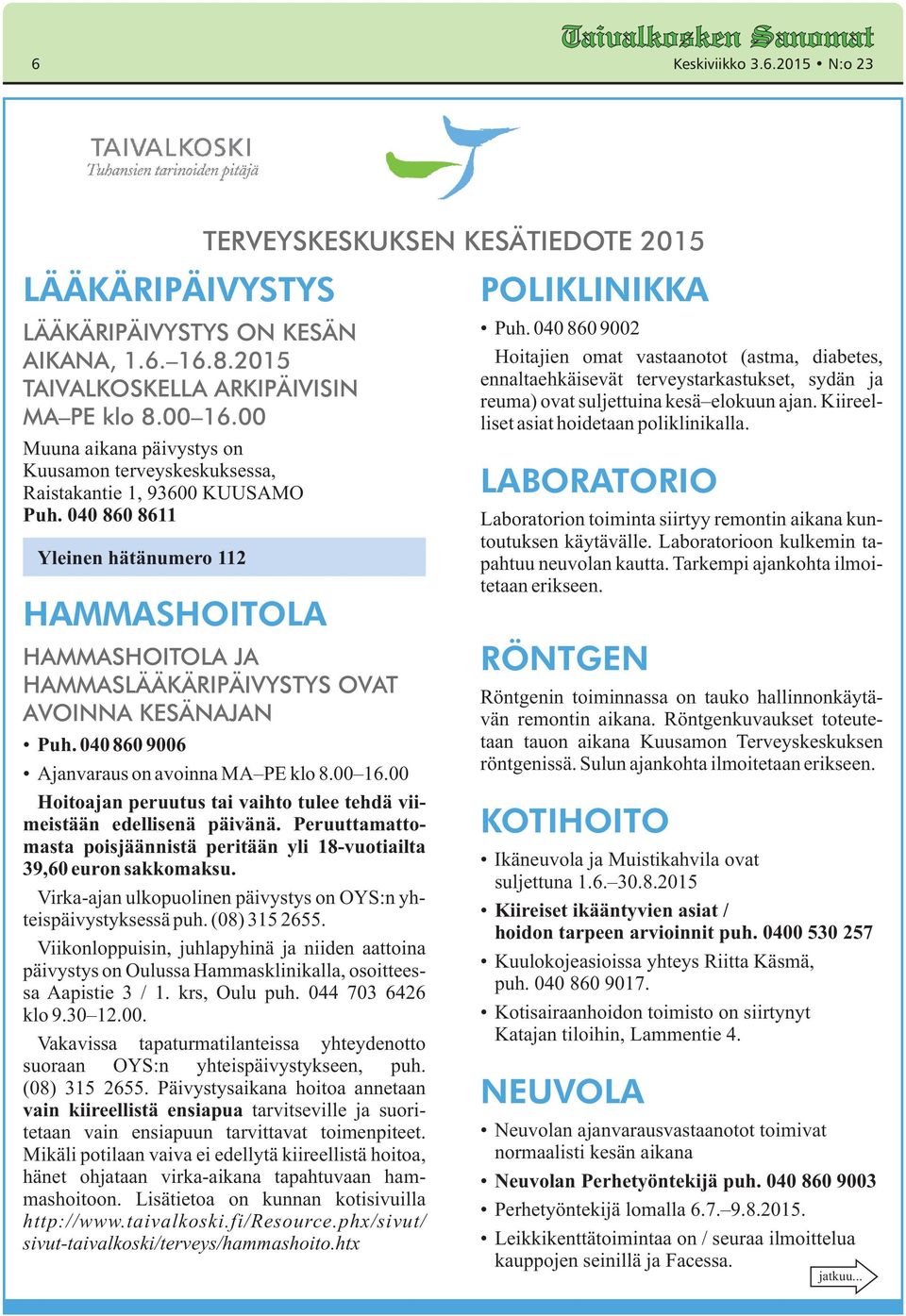 6

Taivalkosken Sanomat

Keskiviikko 3.6.2015 • N:o 23

TAIVALKOSKI
Tuhansien tarinoiden pitäjä

TERVEYSKESKUKSEN KESÄTIEDOTE 2015

LÄÄKÄRIPÄIVYSTYS

LÄÄKÄRIPÄIVYSTYS ON KESÄN AIKANA, 1.6.–16.8.2015 TAIVALKOSKELLA ARKIPÄIVISIN MA–PE klo 8.00–16.00

Muuna aikana päivystys on Kuusamon terveyskeskuksessa, Raistakantie 1, 93600 KUUSAMO
Puh. 040 860 8611

Yleinen hätänumero 112

HAMMASHOITOLA

HAMMASHOITOLA JA HAMMASLÄÄKÄRIPÄIVYSTYS OVAT AVOINNA KESÄNAJAN

• Puh. 040 860 9006
• Ajanvaraus on avoinna MA–PE klo 8.00–16.00

Hoitoajan peruutus tai vaihto tulee tehdä viimeistään edellisenä päivänä. Peruuttamattomasta poisjäännistä peritään yli 18-vuotiailta 39,60 euron sakkomaksu.

Virka-ajan ulkopuolinen päivystys on OYS:n yhteispäivystyksessä puh. (08) 315 2655.

Viikonloppuisin, juhlapyhinä ja niiden aattoina päivystys on Oulussa Hammasklinikalla, osoitteessa Aapistie 3 / 1. krs, Oulu puh. 044 703 6426 klo 9.30–12.00.

Vakavissa tapaturmatilanteissa yhteydenotto suoraan OYS:n yhteispäivystykseen, puh. (08) 315 2655. Päivystysaikana hoitoa annetaan vain kiireellistä ensiapua tarvitseville ja suoritetaan vain ensiapuun tarvittavat toimenpiteet. Mikäli potilaan vaiva ei edellytä kiireellistä hoitoa, hänet ohjataan virka-aikana tapahtuvaan hammashoitoon. Lisätietoa on kunnan kotisivuilla http://www.taivalkoski.fi/Resource.phx/sivut/sivut-taivalkoski/terveys/hammashoito.htx

POLIKLINIKKA

• Puh. 040 860 9002

Hoitajien omat vastaanotot (astma, diabetes, ennaltaehkäisevät terveystarkastukset, sydän ja reuma) ovat suljettuina kesä–elokuun ajan. Kiireelliset asiat hoidetaan poliklinikalla.

LABORATORIO

Laboratorion toiminta siirtyy remontin aikana kuntoutuksen käytävälle. Laboratorioon kulkemin tapahtuu neuvolan kautta. Tarkempi ajankohta ilmoitetaan erikseen.

RÖNTGEN

Röntgenin toiminnassa on tauko hallinnonkäytävän remontin aikana. Röntgenkuvaukset toteutetaan tauon aikana Kuusamon Terveyskeskuksen röntgenissä. Sulun ajankohta ilmoitetaan erikseen.

KOTIHOITO

• Ikäneuvola ja Muistikahvila ovat suljettuna 1.6.–30.8.2015
• Kiireiset ikääntyvien asiat / hoidon tarpeen arvioinnit puh. 0400 530 257
• Kuulokojeasioissa yhteys Riitta Käsmä, puh. 040 860 9017.
• Kotisairaanhoidon toimisto on siirtynyt Katajan tiloihin, Lammentie 4.

NEUVOLA

• Neuvolan ajanvarausvastaanotot toimivat normaalisti kesän aikana
• Neuvolan Perhetyöntekijä puh. 040 860 9003
• Perhetyöntekijä lomalla 6.7.–9.8.2015.
• Leikkikenttätoimintaa on / seuraa ilmoittelua kauppojen seinillä ja Facessa.

jatkuu...